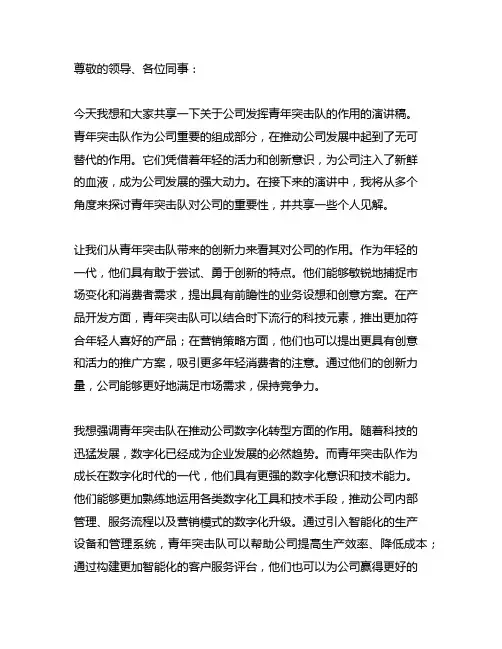 尊敬的领导、各位同事：

今天我想和大家共享一下关于公司发挥青年突击队的作用的演讲稿。青年突击队作为公司重要的组成部分，在推动公司发展中起到了无可替代的作用。它们凭借着年轻的活力和创新意识，为公司注入了新鲜的血液，成为公司发展的强大动力。在接下来的演讲中，我将从多个角度来探讨青年突击队对公司的重要性，并共享一些个人见解。

让我们从青年突击队带来的创新力来看其对公司的作用。作为年轻的一代，他们具有敢于尝试、勇于创新的特点。他们能够敏锐地捕捉市场变化和消费者需求，提出具有前瞻性的业务设想和创意方案。在产品开发方面，青年突击队可以结合时下流行的科技元素，推出更加符合年轻人喜好的产品；在营销策略方面，他们也可以提出更具有创意和活力的推广方案，吸引更多年轻消费者的注意。通过他们的创新力量，公司能够更好地满足市场需求，保持竞争力。

我想强调青年突击队在推动公司数字化转型方面的作用。随着科技的迅猛发展，数字化已经成为企业发展的必然趋势。而青年突击队作为成长在数字化时代的一代，他们具有更强的数字化意识和技术能力。他们能够更加熟练地运用各类数字化工具和技术手段，推动公司内部管理、服务流程以及营销模式的数字化升级。通过引入智能化的生产设备和管理系统，青年突击队可以帮助公司提高生产效率、降低成本；通过构建更加智能化的客户服务评台，他们也可以为公司赢得更好的